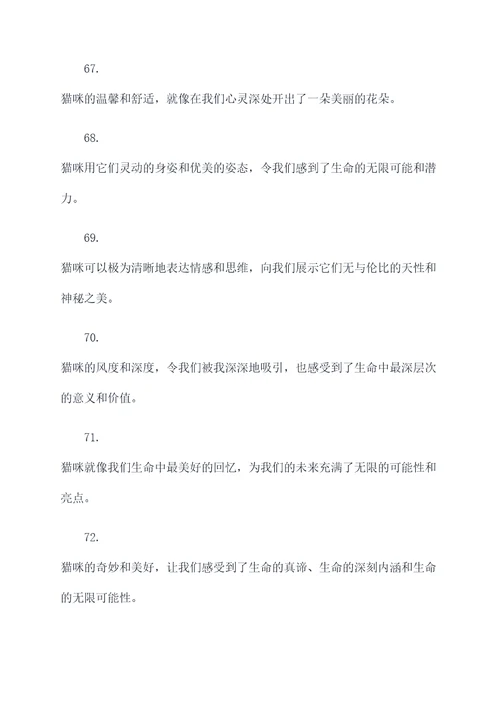 67.

猫咪的温馨和舒适，就像在我们心灵深处开出了一朵美丽的花朵。

68.

猫咪用它们灵动的身姿和优美的姿态，令我们感到了生命的无限可能和潜力。

69.

猫咪可以极为清晰地表达情感和思维，向我们展示它们无与伦比的天性和神秘之美。

70.

猫咪的风度和深度，令我们被我深深地吸引，也感受到了生命中最深层次的意义和价值。

71.

猫咪就像我们生命中最美好的回忆，为我们的未来充满了无限的可能性和亮点。

72.

猫咪的奇妙和美好，让我们感受到了生命的真谛、生命的深刻内涵和生命的无限可能性。